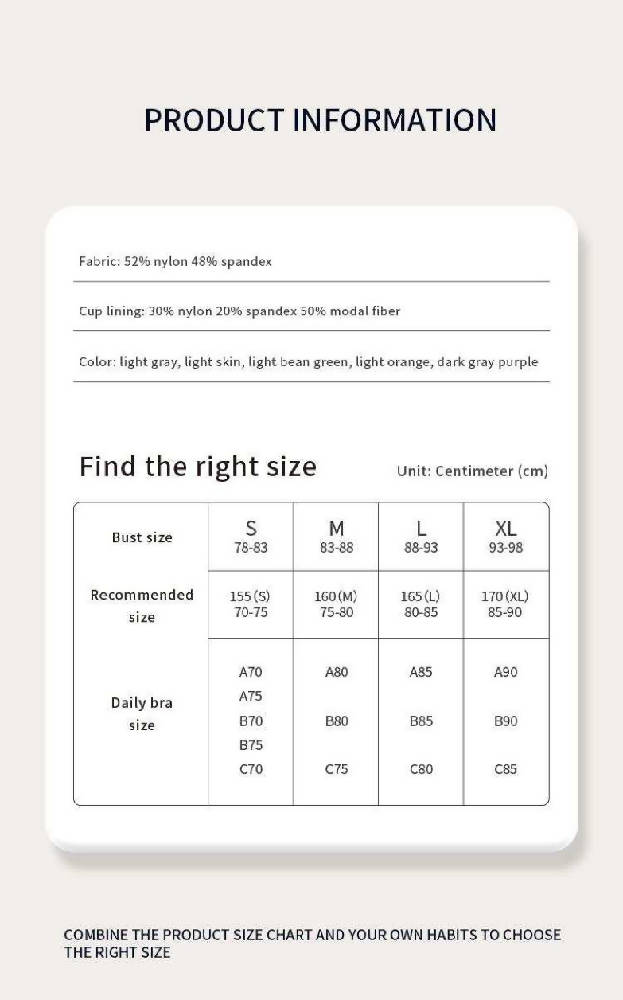 PRODUCT INFORMATION

Fabric: 52% nylon 48% spandex

Cup lining: 30% nylon 20% spandex 50% modal fiber

Color: light gray, light skin, light bean green, light orange, dark gray purple

Find the right size

Unit: Centimeter (cm)

| Bust size | S 78-83 | M 83-88 | L 88-93 | XL 93-98 |
|---|---|---|---|---|
| Recommended size | 155 (S) 70-75 | 160 (M) 75-80 | 165 (L) 80-85 | 170 (XL) 85-90 |
| Daily bra size | A70 A75 B70 B75 C70 | A80 B80 C75 | A85 B85 C80 | A90 B90 C85 |

COMBINE THE PRODUCT SIZE CHART AND YOUR OWN HABITS TO CHOOSE THE RIGHT SIZE